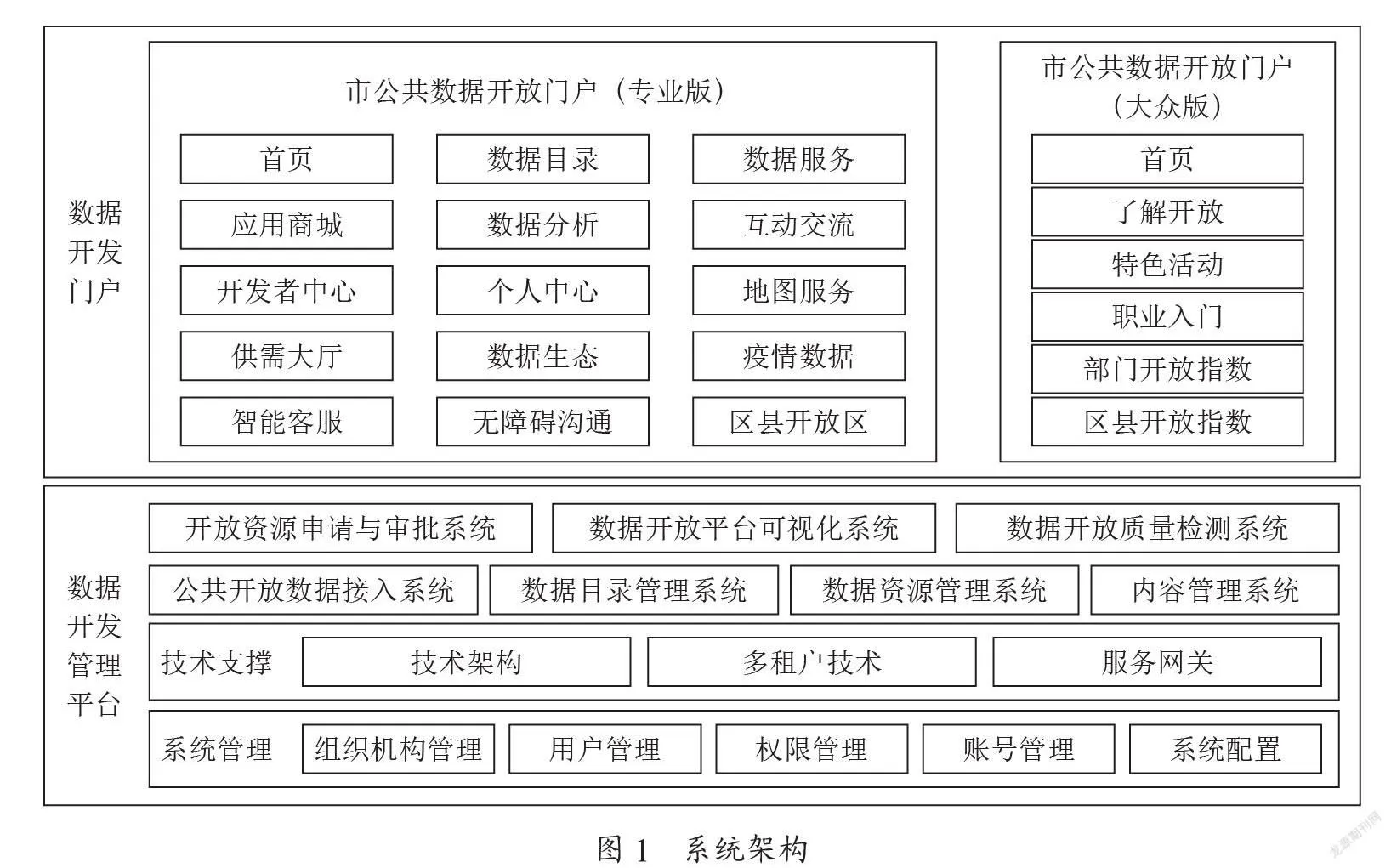 数据开发门户

市公共数据开放门户（专业版）

首页
数据目录
数据服务
应用商城
数据分析
互动交流
开发者中心
个人中心
地图服务
供需大厅
数据生态
疫情数据
智能客服
无障碍沟通
区县开放区

市公共数据开放门户（大众版）

首页
了解开放
特色活动
职业入门
部门开放指数
区县开放指数

数据开发管理平台

开放资源申请与审批系统
数据开放平台可视化系统
数据开放质量检测系统
公共开放数据接入系统
数据目录管理系统
数据资源管理系统
内容管理系统

技术支撑
技术架构
多租户技术
服务网关

系统管理
组织机构管理
用户管理
权限管理
账号管理
系统配置

图 1　系统架构

龙源期刊网